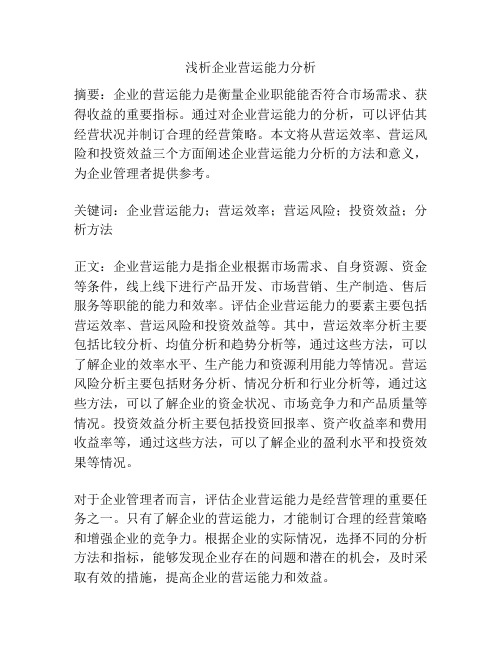 浅析企业营运能力分析

摘要：企业的营运能力是衡量企业职能能否符合市场需求、获得收益的重要指标。通过对企业营运能力的分析，可以评估其经营状况并制订合理的经营策略。本文将从营运效率、营运风险和投资效益三个方面阐述企业营运能力分析的方法和意义，为企业管理者提供参考。

关键词：企业营运能力；营运效率；营运风险；投资效益；分析方法

正文：企业营运能力是指企业根据市场需求、自身资源、资金等条件，线上线下进行产品开发、市场营销、生产制造、售后服务等职能的能力和效率。评估企业营运能力的要素主要包括营运效率、营运风险和投资效益等。其中，营运效率分析主要包括比较分析、均值分析和趋势分析等，通过这些方法，可以了解企业的效率水平、生产能力和资源利用能力等情况。营运风险分析主要包括财务分析、情况分析和行业分析等，通过这些方法，可以了解企业的资金状况、市场竞争力和产品质量等情况。投资效益分析主要包括投资回报率、资产收益率和费用收益率等，通过这些方法，可以了解企业的盈利水平和投资效果等情况。

对于企业管理者而言，评估企业营运能力是经营管理的重要任务之一。只有了解企业的营运能力，才能制订合理的经营策略和增强企业的竞争力。根据企业的实际情况，选择不同的分析方法和指标，能够发现企业存在的问题和潜在的机会，及时采取有效的措施，提高企业的营运能力和效益。